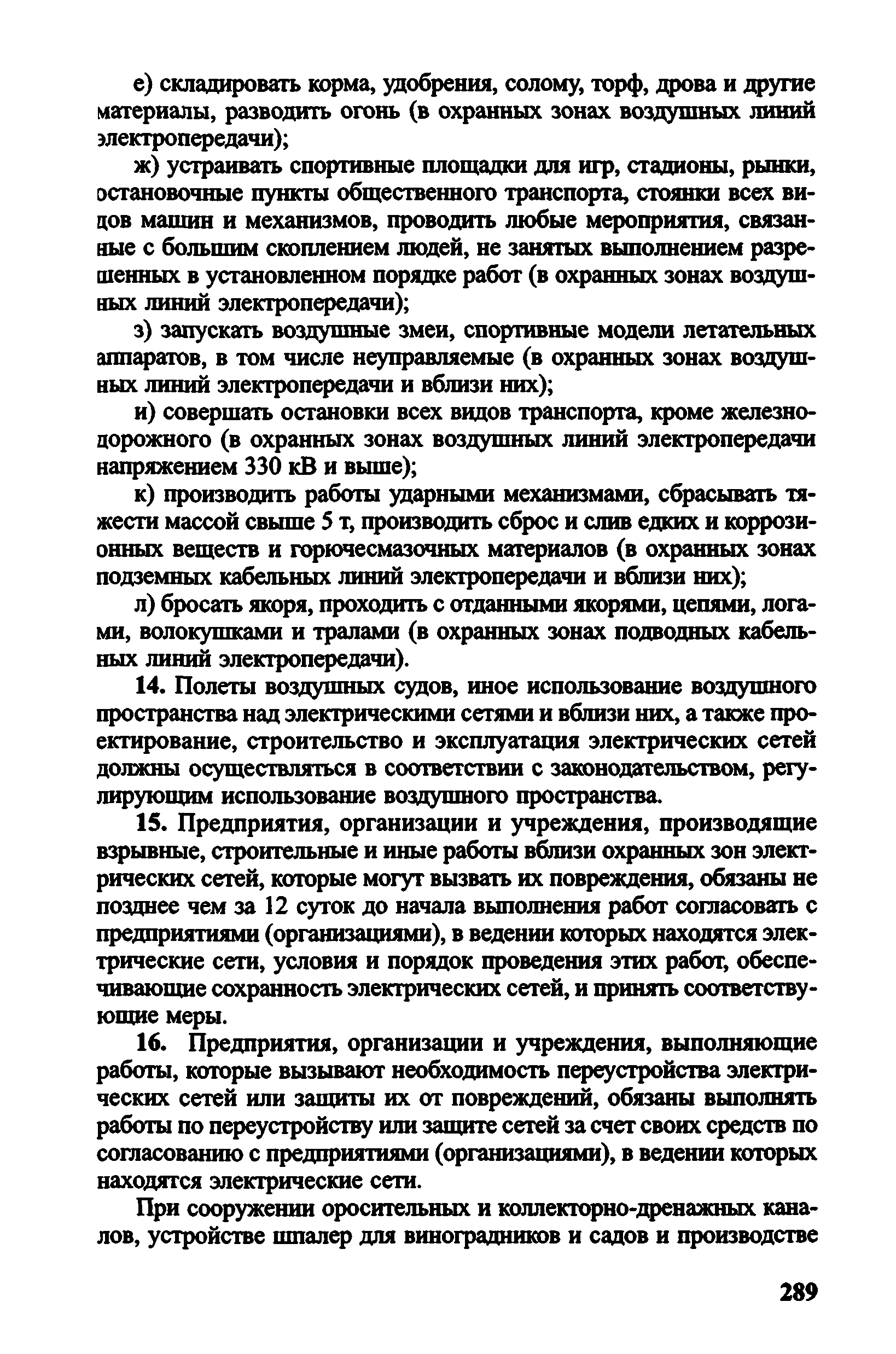 е) складировать корма, удобрения, солому, торф, дрова и другие материалы, разводить огонь (в охранных зонах воздушных линий электропередачи);

ж) устраивать спортивные площадки для игр, стадионы, рынки, остановочные пункты общественного транспорта, стоянки всех видов машин и механизмов, проводить любые мероприятия, связанные с большим скоплением людей, не занятых выполнением разрешенных в установленном порядке работ (в охранных зонах воздушных линий электропередачи);

з) запускать воздушные змеи, спортивные модели летательных аппаратов, в том числе неуправляемые (в охранных зонах воздушных линий электропередачи и вблизи них);

и) совершать остановки всех видов транспорта, кроме железнодорожного (в охранных зонах воздушных линий электропередачи напряжением 330 кВ и выше);

к) производить работы ударными механизмами, сбрасывать тяжести массой свыше 5 т, производить сброс и слив едких и коррозионных веществ и горючесмазочных материалов (в охранных зонах подземных кабельных линий электропередачи и вблизи них);

л) бросать якоря, проходить с отданными якорями, цепями, логами, волокушками и тралами (в охранных зонах подводных кабельных линий электропередачи).

14. Полеты воздушных судов, иное использование воздушного пространства над электрическими сетями и вблизи них, а также проектирование, строительство и эксплуатация электрических сетей должны осуществляться в соответствии с законодательством, регулирующим использование воздушного пространства.

15. Предприятия, организации и учреждения, производящие взрывные, строительные и иные работы вблизи охранных зон электрических сетей, которые могут вызвать их повреждения, обязаны не позднее чем за 12 суток до начала выполнения работ согласовать с предприятиями (организациями), в ведении которых находятся электрические сети, условия и порядок проведения этих работ, обеспечивающие сохранность электрических сетей, и принять соответствующие меры.

16. Предприятия, организации и учреждения, выполняющие работы, которые вызывают необходимость переустройства электрических сетей или защиты их от повреждений, обязаны выполнять работы по переустройству или защите сетей за счет своих средств по согласованию с предприятиями (организациями), в ведении которых находятся электрические сети.

При сооружении оросительных и коллекторно-дренажных каналов, устройстве шпалер для виноградников и садов и производстве

289